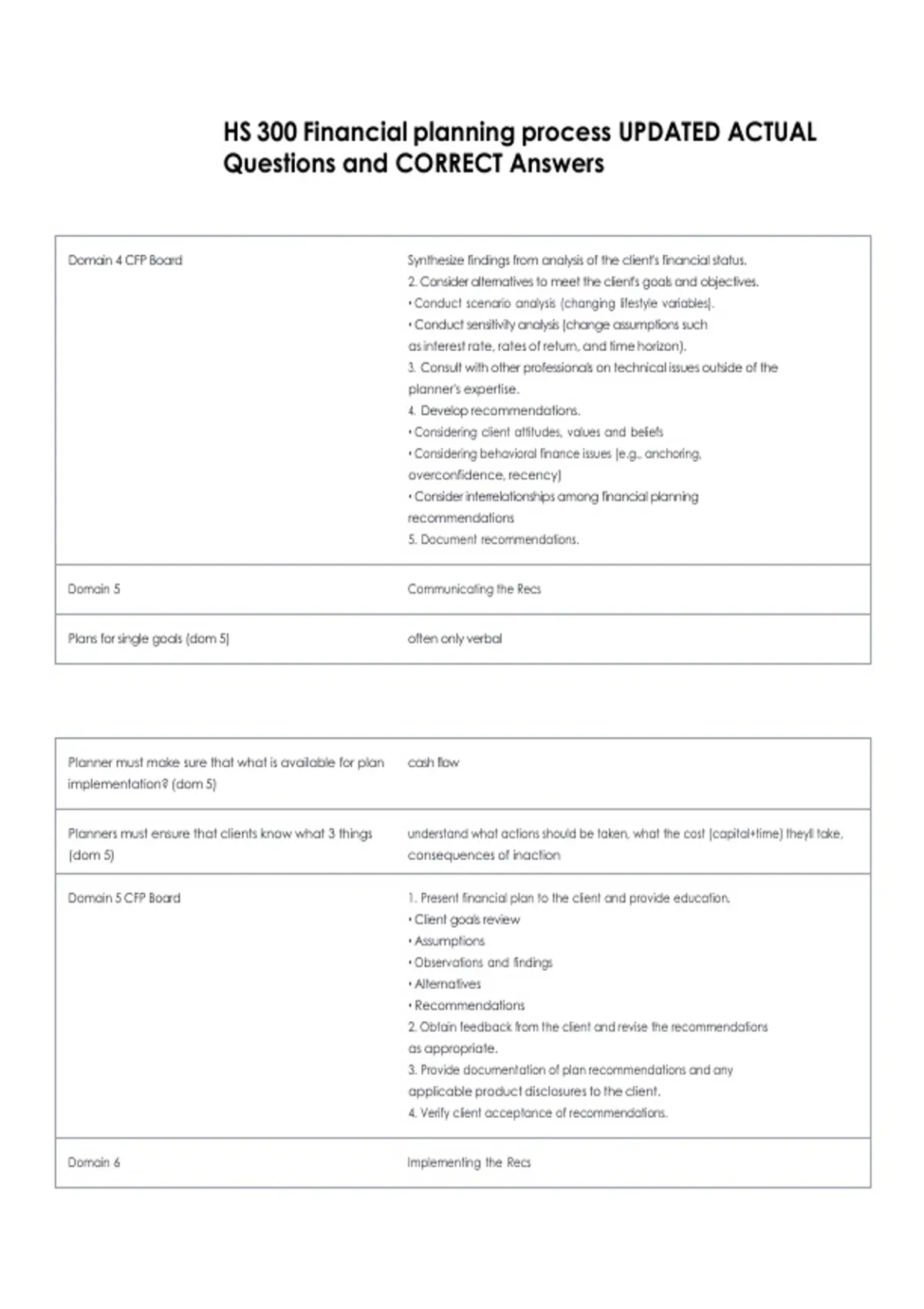 HS 300 Financial planning process UPDATED ACTUAL Questions and CORRECT Answers

| Domain 4 CFP Board | Synthesize findings from analysis of the client's financial status. 2. Consider alternatives to meet the client's goals and objectives. • Conduct scenario analysis (changing lifestyle variables). • Conduct sensitivity analysis (change assumptions such as interest rate, rates of return, and time horizon). 3. Consult with other professionals on technical issues outside of the planner's expertise. 4. Develop recommendations. • Considering client attitudes, values and beliefs • Considering behavioral finance issues (e.g., anchoring, overconfidence, recency) • Consider interrelationships among financial planning recommendations 5. Document recommendations. |
|---|---|
| Domain 5 | Communicating the Recs |
| Plans for single goals (dom 5) | often only verbal |

| Planner must make sure that what is available for plan implementation? (dom 5) | cash flow |
|---|---|
| Planners must ensure that clients know what 3 things (dom 5) | understand what actions should be taken, what the cost (capital+time) theyll take, consequences of inaction |
| Domain 5 CFP Board | 1. Present financial plan to the client and provide education. • Client goals review • Assumptions • Observations and findings • Alternatives • Recommendations 2. Obtain feedback from the client and revise the recommendations as appropriate. 3. Provide documentation of plan recommendations and any applicable product disclosures to the client. 4. Verify client acceptance of recommendations. |
| Domain 6 | Implementing the Recs |